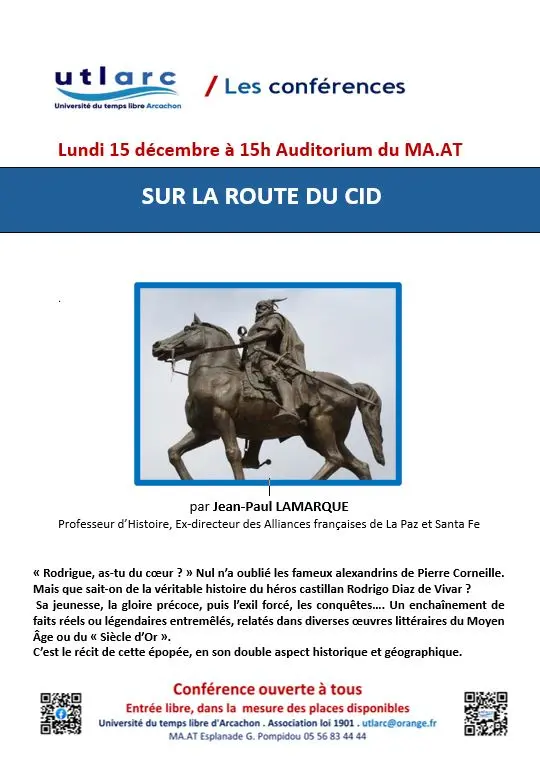 utlarc
Université du temps libre Arcachon

/ Les conférences

Lundi 15 décembre à 15h Auditorium du MA.AT

SUR LA ROUTE DU CID

par Jean-Paul LAMARQUE
Professeur d'Histoire, Ex-directeur des Alliances françaises de La Paz et Santa Fe

« Rodrigue, as-tu du cœur ? » Nul n'a oublié les fameux alexandrins de Pierre Corneille. Mais que sait-on de la véritable histoire du héros castillan Rodrigo Diaz de Vivar ?
Sa jeunesse, la gloire précoce, puis l'exil forcé, les conquêtes…. Un enchaînement de faits réels ou légendaires entremêlés, relatés dans diverses œuvres littéraires du Moyen Âge ou du « Siècle d'Or ».
C'est le récit de cette épopée, en son double aspect historique et géographique.

Conférence ouverte à tous
Entrée libre, dans la mesure des places disponibles
Université du temps libre d'Arcachon . Association loi 1901 . utlarc@orange.fr
MA.AT Esplanade G. Pompidou 05 56 83 44 44